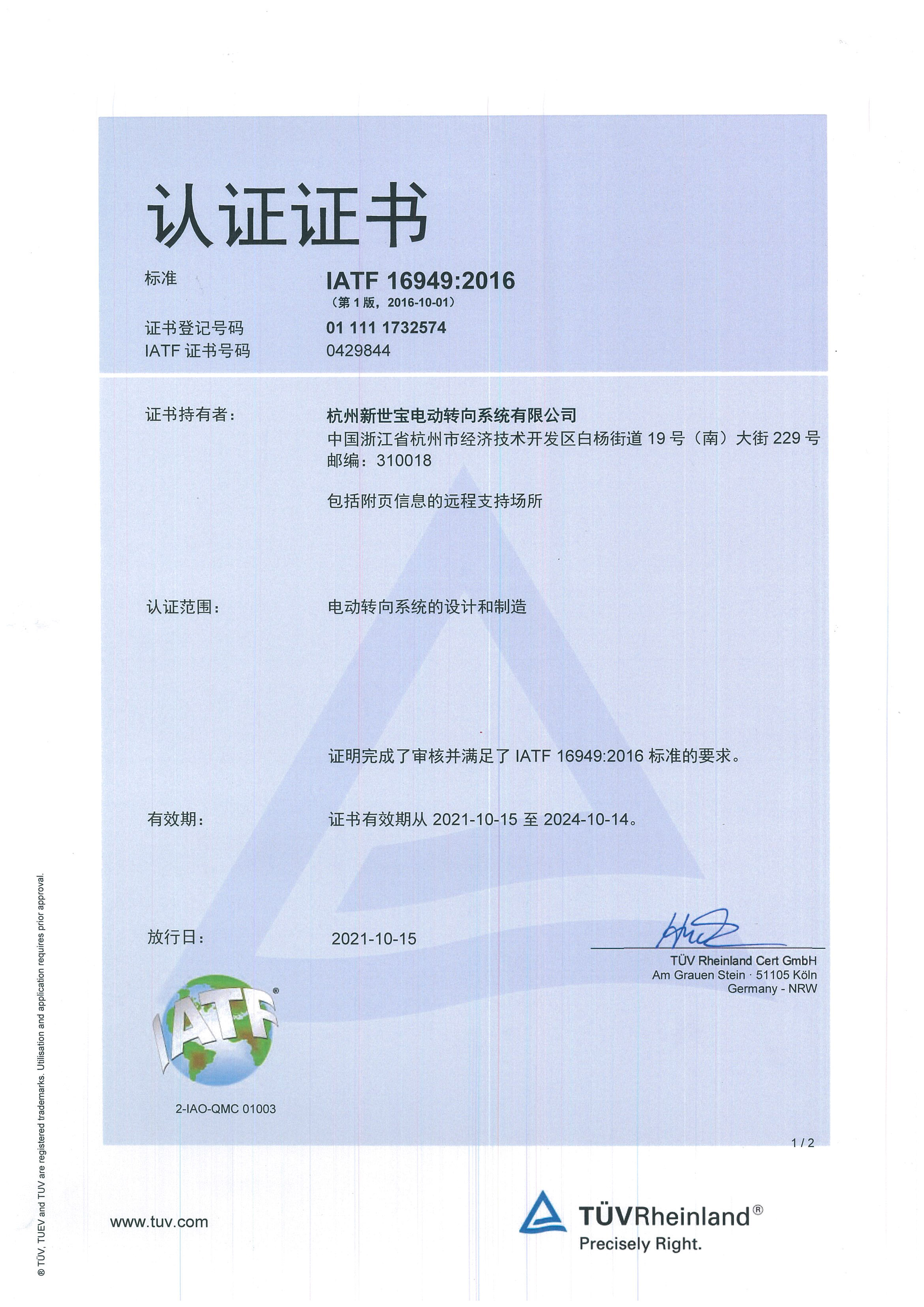 认证证书

标准 IATF 16949:2016
（第 1 版，2016-10-01）

证书登记号码 01 111 1732574
IATF 证书号码 0429844

证书持有者： 杭州新世宝电动转向系统有限公司
中国浙江省杭州市经济技术开发区白杨街道 19 号（南）大街 229 号
邮编：310018

包括附页信息的远程支持场所

认证范围： 电动转向系统的设计和制造

证明完成了审核并满足了 IATF 16949:2016 标准的要求。

有效期： 证书有效期从 2021-10-15 至 2024-10-14。

放行日： 2021-10-15

TÜV Rheinland Cert GmbH
Am Grauen Stein · 51105 Köln
Germany - NRW

IATF®

2-IAO-QMC 01003

1 / 2

® TÜV, TUEV and TUV are registered trademarks. Utilisation and application requires prior approval.

www.tuv.com

TÜVRheinland®
Precisely Right.